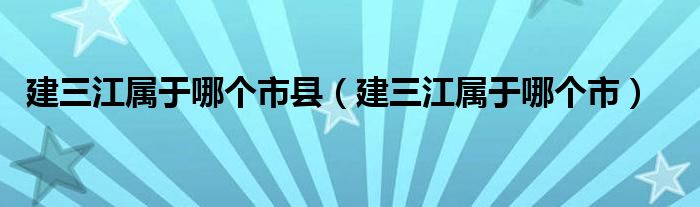 建三江属于哪个市县（建三江属于哪个市）